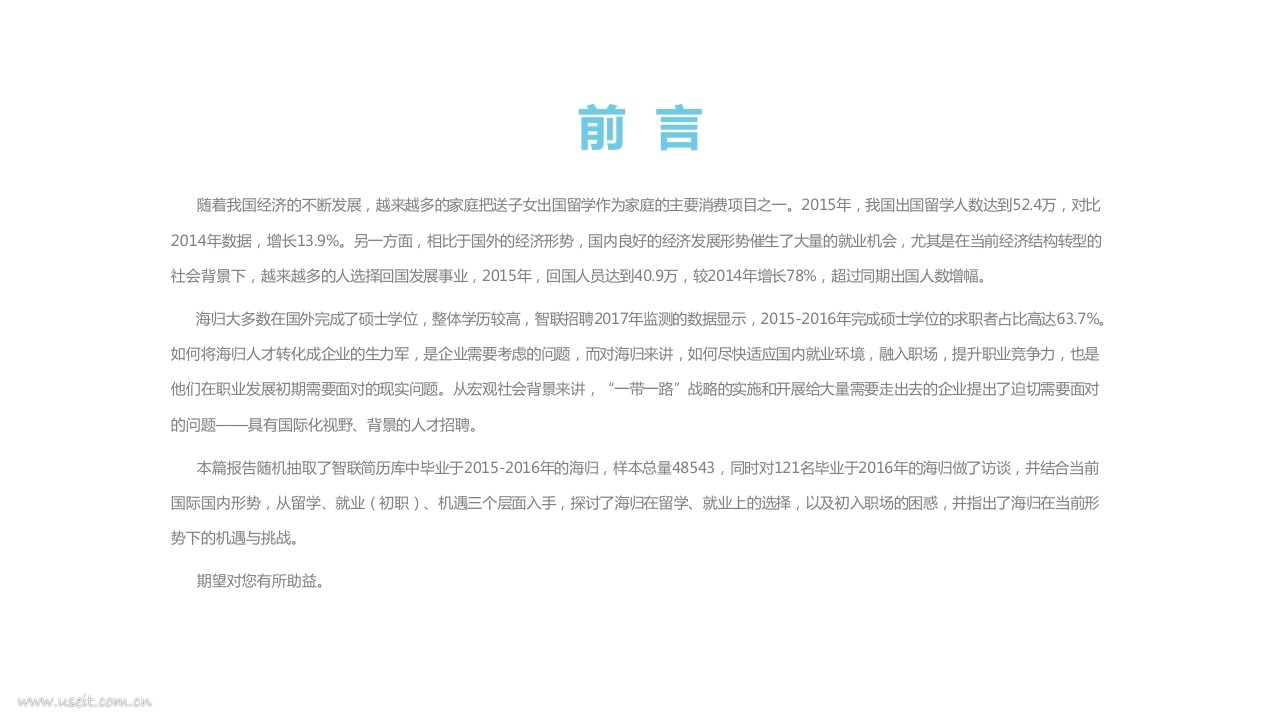 前 言

随着我国经济的不断发展，越来越多的家庭把送子女出国留学作为家庭的主要消费项目之一。2015年，我国出国留学人数达到52.4万，对比2014年数据，增长13.9%。另一方面，相比于国外的经济形势，国内良好的经济发展形势催生了大量的就业机会，尤其是在当前经济结构转型的社会背景下，越来越多的人选择回国发展事业，2015年，回国人员达到40.9万，较2014年增长78%，超过同期出国人数增幅。

海归大多数在国外完成了硕士学位，整体学历较高，智联招聘2017年监测的数据显示，2015-2016年完成硕士学位的求职者占比高达63.7%。如何将海归人才转化成企业的生力军，是企业需要考虑的问题，而对海归来讲，如何尽快适应国内就业环境，融入职场，提升职业竞争力，也是他们在职业发展初期需要面对的现实问题。从宏观社会背景来讲，“一带一路”战略的实施和开展给大量需要走出去的企业提出了迫切需要面对的问题——具有国际化视野、背景的人才招聘。

本篇报告随机抽取了智联简历库中毕业于2015-2016年的海归，样本总量48543，同时对121名毕业于2016年的海归做了访谈，并结合当前国际国内形势，从留学、就业（初职）、机遇三个层面入手，探讨了海归在留学、就业上的选择，以及初入职场的困惑，并指出了海归在当前形势下的机遇与挑战。

期望对您有所助益。

www.useit.com.cn